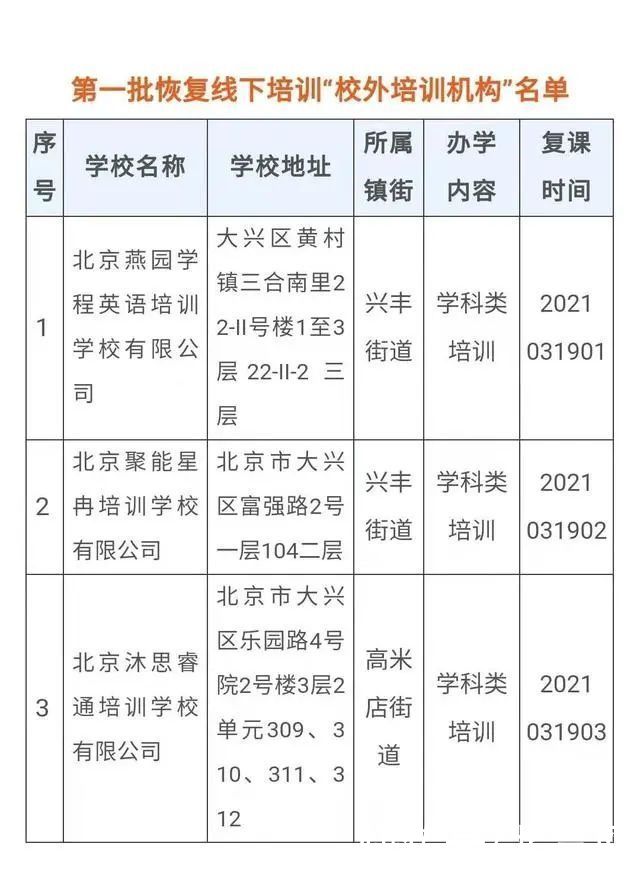 第一批恢复线下培训“校外培训机构”名单

| 序号 | 学校名称 | 学校地址 | 所属镇街 | 办学内容 | 复课时间 |
|---|---|---|---|---|---|
| 1 | 北京燕园学程英语培训学校有限公司 | 大兴区黄村镇三合南里22-II号楼1至3层 22-II-2 三层 | 兴丰街道 | 学科类培训 | 2021031901 |
| 2 | 北京聚能星冉培训学校有限公司 | 北京市大兴区富强路2号一层104二层 | 兴丰街道 | 学科类培训 | 2021031902 |
| 3 | 北京沐思睿通培训学校有限公司 | 北京市大兴区乐园路4号院2号楼3层2单元309、310、311、312 | 高米店街道 | 学科类培训 | 2021031903 |